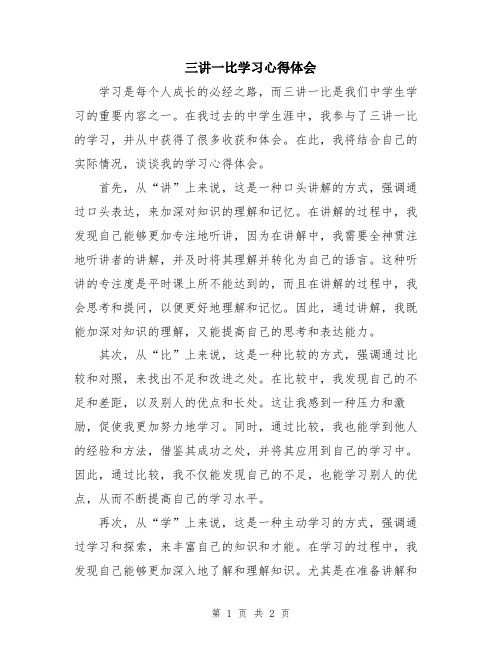 三讲一比学习心得体会

学习是每个人成长的必经之路，而三讲一比是我们中学生学习的重要内容之一。在我过去的中学生涯中，我参与了三讲一比的学习，并从中获得了很多收获和体会。在此，我将结合自己的实际情况，谈谈我的学习心得体会。

首先，从“讲”上来说，这是一种口头讲解的方式，强调通过口头表达，来加深对知识的理解和记忆。在讲解的过程中，我发现自己能够更加专注地听讲，因为在讲解中，我需要全神贯注地听讲者的讲解，并及时将其理解并转化为自己的语言。这种听讲的专注度是平时课上所不能达到的，而且在讲解的过程中，我会思考和提问，以便更好地理解和记忆。因此，通过讲解，我既能加深对知识的理解，又能提高自己的思考和表达能力。

其次，从“比”上来说，这是一种比较的方式，强调通过比较和对照，来找出不足和改进之处。在比较中，我发现自己的不足和差距，以及别人的优点和长处。这让我感到一种压力和激励，促使我更加努力地学习。同时，通过比较，我也能学到他人的经验和方法，借鉴其成功之处，并将其应用到自己的学习中。因此，通过比较，我不仅能发现自己的不足，也能学习别人的优点，从而不断提高自己的学习水平。

再次，从“学”上来说，这是一种主动学习的方式，强调通过学习和探索，来丰富自己的知识和才能。在学习的过程中，我发现自己能够更加深入地了解和理解知识。尤其是在准备讲解和

第 1 页 共 2 页